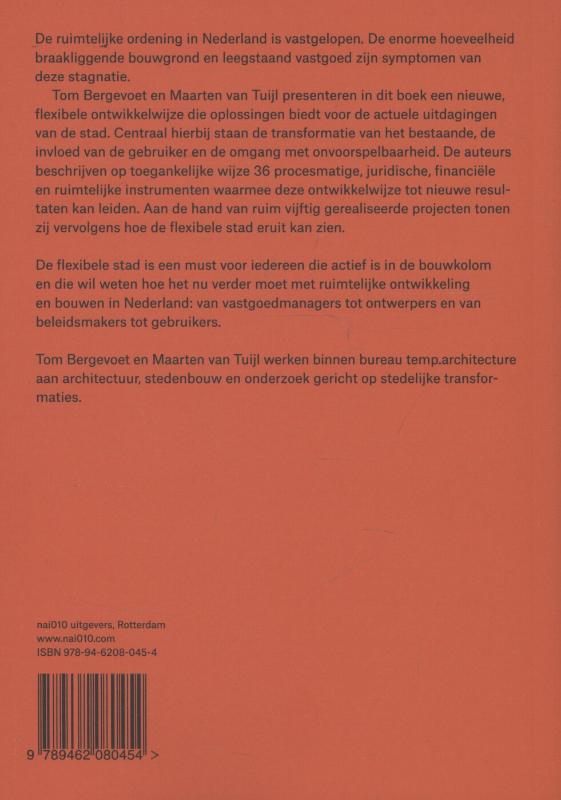 De ruimtelijke ordening in Nederland is vastgelopen. De enorme hoeveelheid braakliggende bouwgrond en leegstaand vastgoed zijn symptomen van deze stagnatie.

Tom Bergevoet en Maarten van Tuijl presenteren in dit boek een nieuwe, flexibele ontwikkelwijze die oplossingen biedt voor de actuele uitdagingen van de stad. Centraal hierbij staan de transformatie van het bestaande, de invloed van de gebruiker en de omgang met onvoorspelbaarheid. De auteurs beschrijven op toegankelijke wijze 36 procesmatige, juridische, financiële en ruimtelijke instrumenten waarmee deze ontwikkelwijze tot nieuwe resultaten kan leiden. Aan de hand van ruim vijftig gerealiseerde projecten tonen zij vervolgens hoe de flexibele stad eruit kan zien.

De flexibele stad is een must voor iedereen die actief is in de bouwkolom en die wil weten hoe het nu verder moet met ruimtelijke ontwikkeling en bouwen in Nederland: van vastgoedmanagers tot ontwerpers en van beleidsmakers tot gebruikers.

Tom Bergevoet en Maarten van Tuijl werken binnen bureau temp.architecture aan architectuur, stedenbouw en onderzoek gericht op stedelijke transformaties.

nai010 uitgevers, Rotterdam
www.nai010.com
ISBN 978-94-6208-045-4

9 789462 080454 >